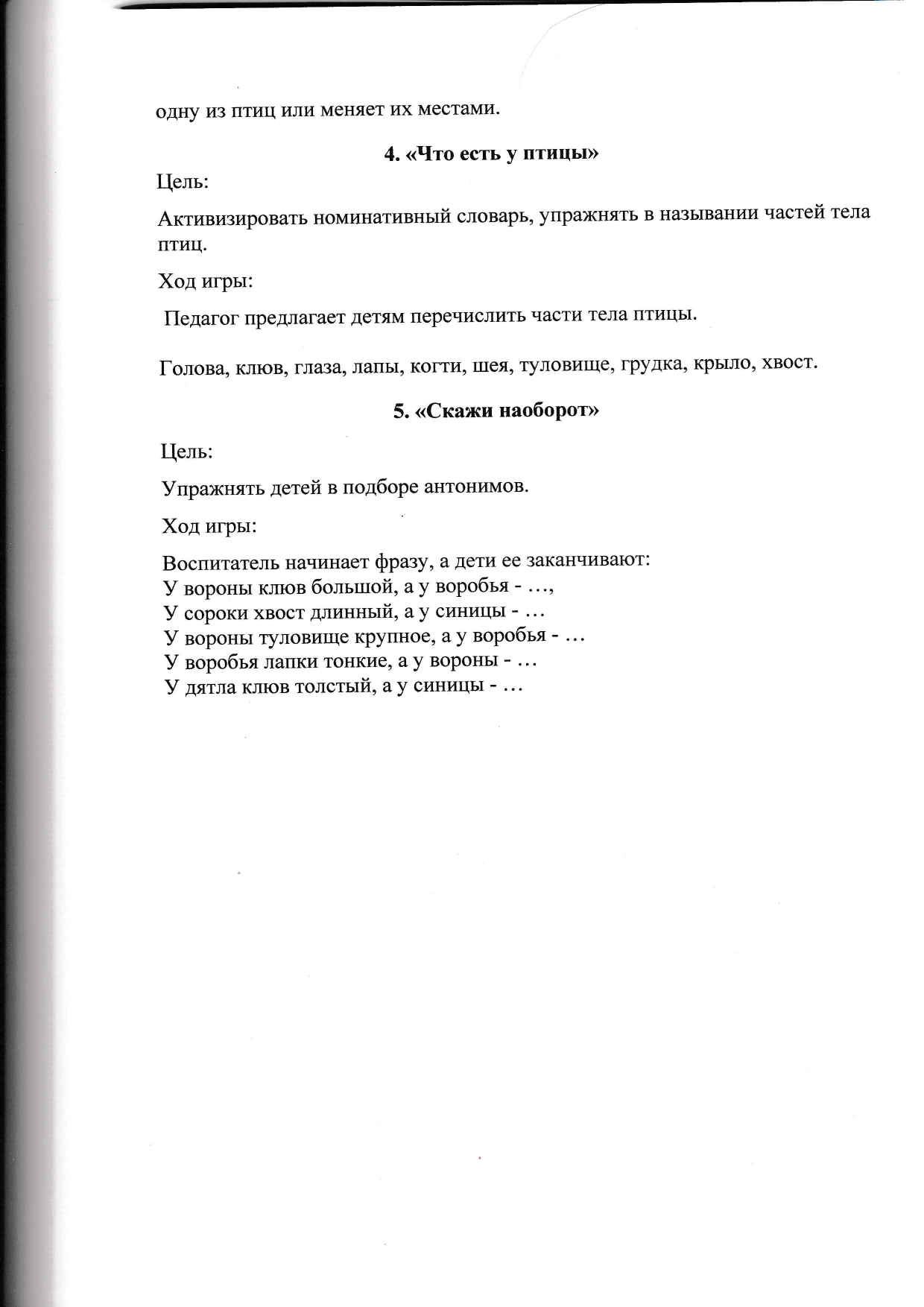 одну из птиц или меняет их местами.

4. «Что есть у птицы»

Цель:

Активизировать номинативный словарь, упражнять в назывании частей тела птиц.

Ход игры:

Педагог предлагает детям перечислить части тела птицы.

Голова, клюв, глаза, лапы, когти, шея, туловище, грудка, крыло, хвост.

5. «Скажи наоборот»

Цель:

Упражнять детей в подборе антонимов.

Ход игры:

Воспитатель начинает фразу, а дети ее заканчивают:
У вороны клюв большой, а у воробья - …,
У сороки хвост длинный, а у синицы - …
У вороны туловище крупное, а у воробья - …
У воробья лапки тонкие, а у вороны - …
У дятла клюв толстый, а у синицы - …